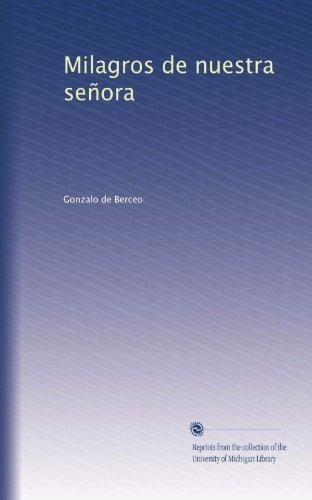 Milagros de nuestra señora

Gonzalo de Berceo

Reprints from the collection of the University of Michigan Library